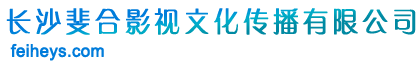 长沙斐合影视文化传播有限公司
feiheys.com